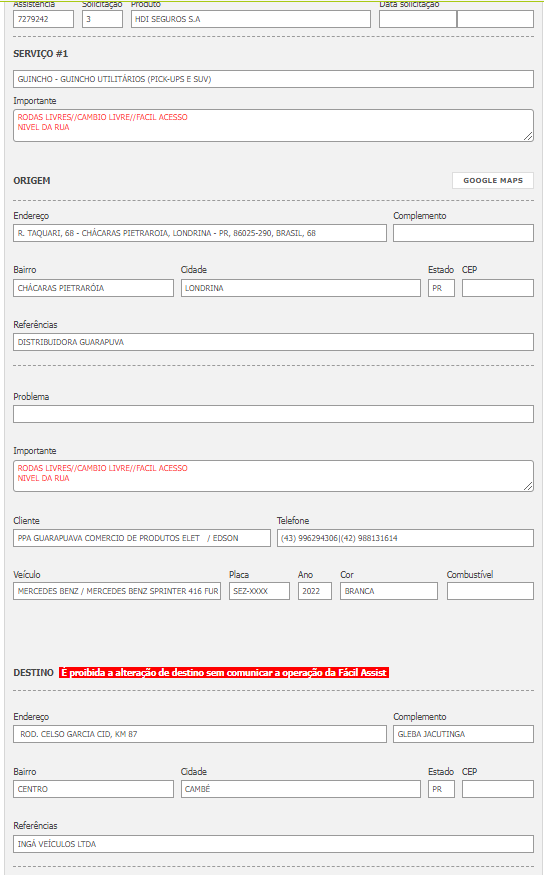 Assistência 7279242
Solicitação 3
Produto HDI SEGUROS S.A
Data solicitação

SERVIÇO #1

GUINCHO - GUINCHO UTILITÁRIOS (PICK-UPS E SUV)

Importante
RODAS LIVRES//CAMBIO LIVRE//FACIL ACESSO
NIVEL DA RUA

ORIGEM

GOOGLE MAPS

Endereço
R. TAQUARI, 68 - CHÁCARAS PIETRAROIA, LONDRINA - PR, 86025-290, BRASIL, 68

Complemento

Bairro
CHÁCARAS PIETRARÓIA

Cidade
LONDRINA

Estado
PR

CEP

Referências
DISTRIBUIDORA GUARAPUVA

Problema

Importante
RODAS LIVRES//CAMBIO LIVRE//FACIL ACESSO
NIVEL DA RUA

Cliente
PPA GUARAPUAVA COMERCIO DE PRODUTOS ELET / EDSON

Telefone
(43) 996294306|(42) 988131614

Veículo
MERCEDES BENZ / MERCEDES BENZ SPRINTER 416 FUR

Placa
SEZ-XXXX

Ano
2022

Cor
BRANCA

Combustível

DESTINO É proibida a alteração de destino sem comunicar a operação da Fácil Assist

Endereço
ROD. CELSO GARCIA CID, KM 87

Complemento
GLEBA JACUTINGA

Bairro
CENTRO

Cidade
CAMBÉ

Estado
PR

CEP

Referências
INGÁ VEÍCULOS LTDA